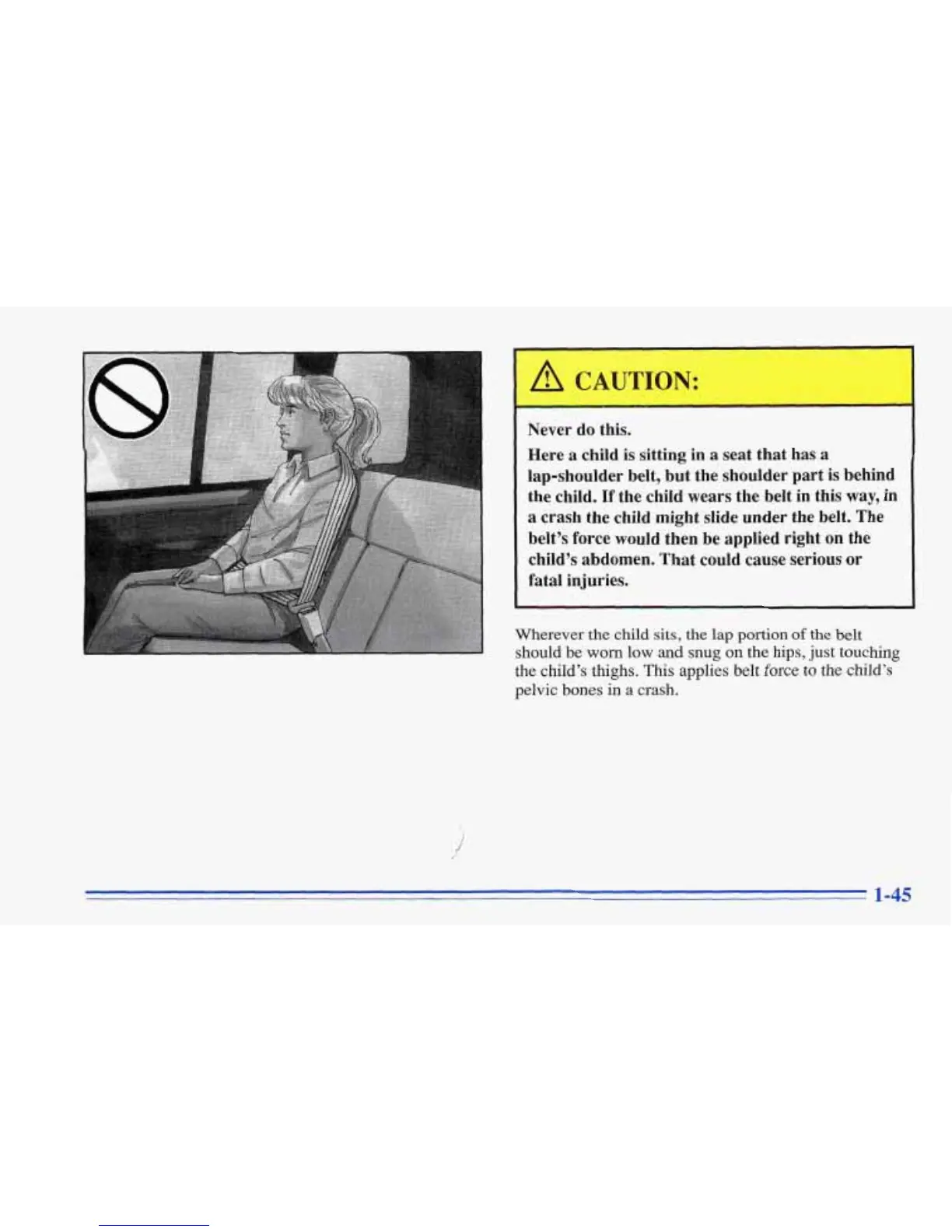 CAUTION:

Never do this.

Here a child is sitting in a seat that has a lap-shoulder belt, but the shoulder part is behind the child. If the child wears the belt in this way, in a crash the child might slide under the belt. The belt's force would then be applied right on the child's abdomen. That could cause serious or fatal injuries.

Wherever the child sits, the lap portion of the belt should be worn low and snug on the hips, just touching the child's thighs. This applies belt force to the child's pelvic bones in a crash.

1-45